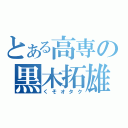 とある高専の
黒木拓雄
くそオタク